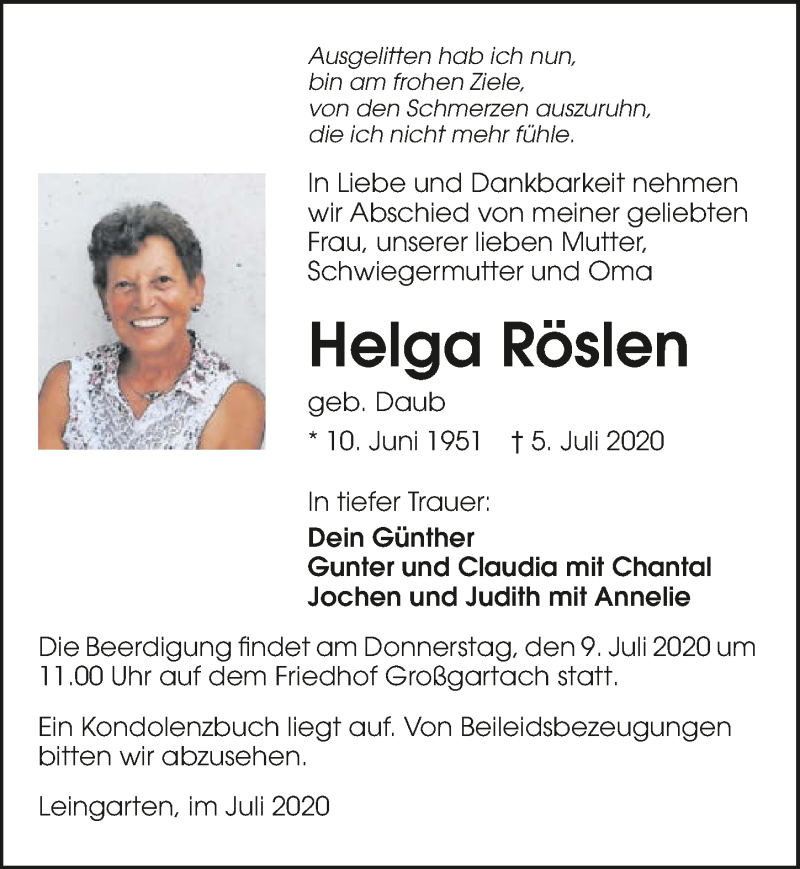 Ausgelitten hab ich nun,
bin am frohen Ziele,
von den Schmerzen auszuruhn,
die ich nicht mehr fühle.

In Liebe und Dankbarkeit nehmen wir Abschied von meiner geliebten Frau, unserer lieben Mutter, Schwiegermutter und Oma

Helga Röslen

geb. Daub

* 10. Juni 1951 † 5. Juli 2020

In tiefer Trauer:

Dein Günther
Gunter und Claudia mit Chantal
Jochen und Judith mit Annelie

Die Beerdigung findet am Donnerstag, den 9. Juli 2020 um 11.00 Uhr auf dem Friedhof Großgartach statt.

Ein Kondolenzbuch liegt auf. Von Beileidsbezeugungen bitten wir abzusehen.

Leingarten, im Juli 2020